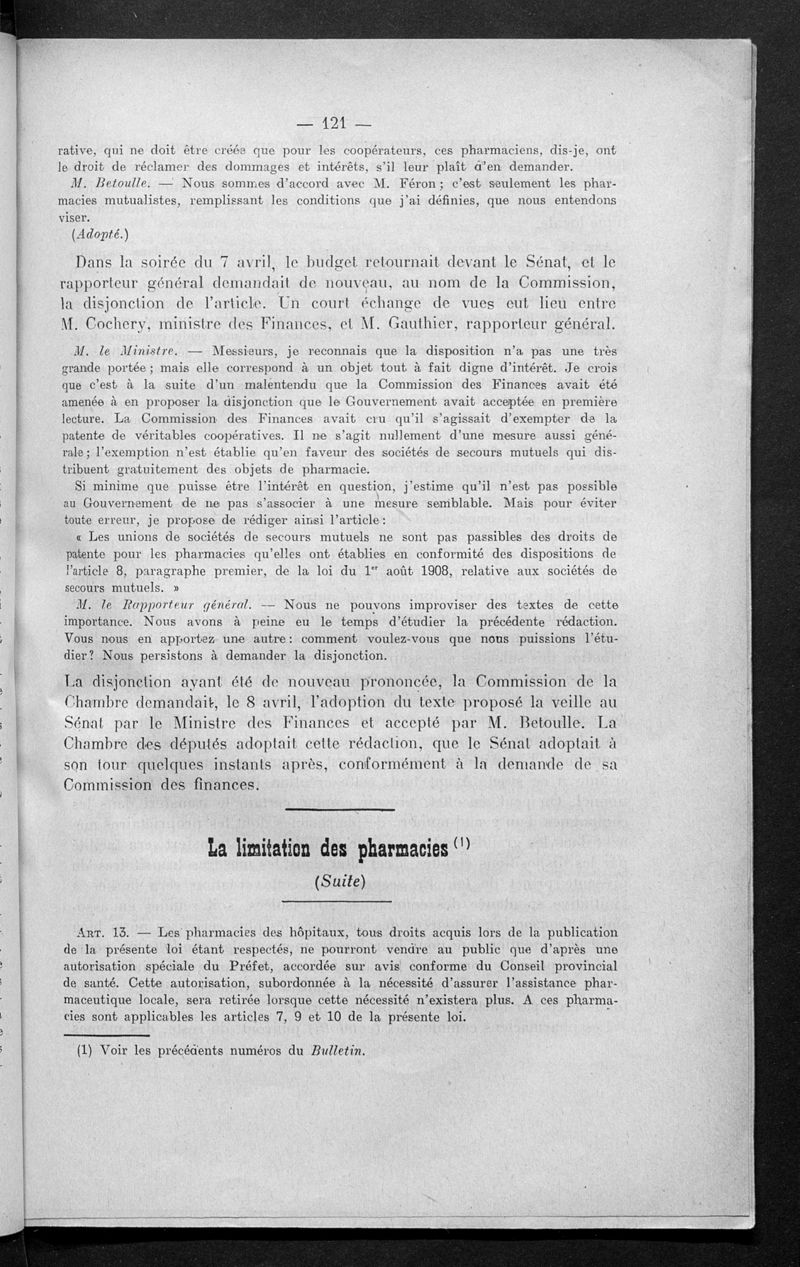 — 121 —

rative, qui ne doit être créée que pour les coopérateurs, ces pharmaciens, dis-je, ont le droit de réclamer des dommages et intérêts, s'il leur plaît d'en demander.

M. Betoulle. — Nous sommes d'accord avec M. Féron ; c'est seulement les pharmacies mutualistes, remplissant les conditions que j'ai définies, que nous entendons viser.

(Adopté.)

Dans la soirée du 7 avril, le budget retournait devant le Sénat, et le rapporteur général demandait de nouveau, au nom de la Commission, la disjonction de l'article. Un court échange de vues eut lieu entre M. Cochery, ministre des Finances, et M. Gauthier, rapporteur général.

M. le Ministre. — Messieurs, je reconnais que la disposition n'a pas une très grande portée ; mais elle correspond à un objet tout à fait digne d'intérêt. Je crois que c'est à la suite d'un malentendu que la Commission des Finances avait été amenée à en proposer la disjonction que le Gouvernement avait acceptée en première lecture. La Commission des Finances avait cru qu'il s'agissait d'exempter de la patente de véritables coopératives. Il ne s'agit nullement d'une mesure aussi générale ; l'exemption n'est établie qu'en faveur des sociétés de secours mutuels qui distribuent gratuitement des objets de pharmacie.

Si minime que puisse être l'intérêt en question, j'estime qu'il n'est pas possible au Gouvernement de ne pas s'associer à une mesure semblable. Mais pour éviter toute erreur, je propose de rédiger ainsi l'article :

« Les unions de sociétés de secours mutuels ne sont pas passibles des droits de patente pour les pharmacies qu'elles ont établies en conformité des dispositions de l'article 8, paragraphe premier, de la loi du 1er août 1908, relative aux sociétés de secours mutuels. »

M. le Rapporteur général. — Nous ne pouvons improviser des textes de cette importance. Nous avons à peine eu le temps d'étudier la précédente rédaction. Vous nous en apportez une autre : comment voulez-vous que nous puissions l'étudier ? Nous persistons à demander la disjonction.

La disjonction ayant été de nouveau prononcée, la Commission de la Chambre demandait, le 8 avril, l'adoption du texte proposé la veille au Sénat par le Ministre des Finances et accepté par M. Betoulle. La Chambre des députés adoptait cette rédaction, que le Sénat adoptait à son tour quelques instants après, conformément à la demande de sa Commission des finances.

La limitation des pharmacies (1)

(Suite)

Art. 13. — Les pharmacies des hôpitaux, tous droits acquis lors de la publication de la présente loi étant respectés, ne pourront vendre au public que d'après une autorisation spéciale du Préfet, accordée sur avis conforme du Conseil provincial de santé. Cette autorisation, subordonnée à la nécessité d'assurer l'assistance pharmaceutique locale, sera retirée lorsque cette nécessité n'existera plus. A ces pharmacies sont applicables les articles 7, 9 et 10 de la présente loi.

(1) Voir les précédents numéros du Bulletin.